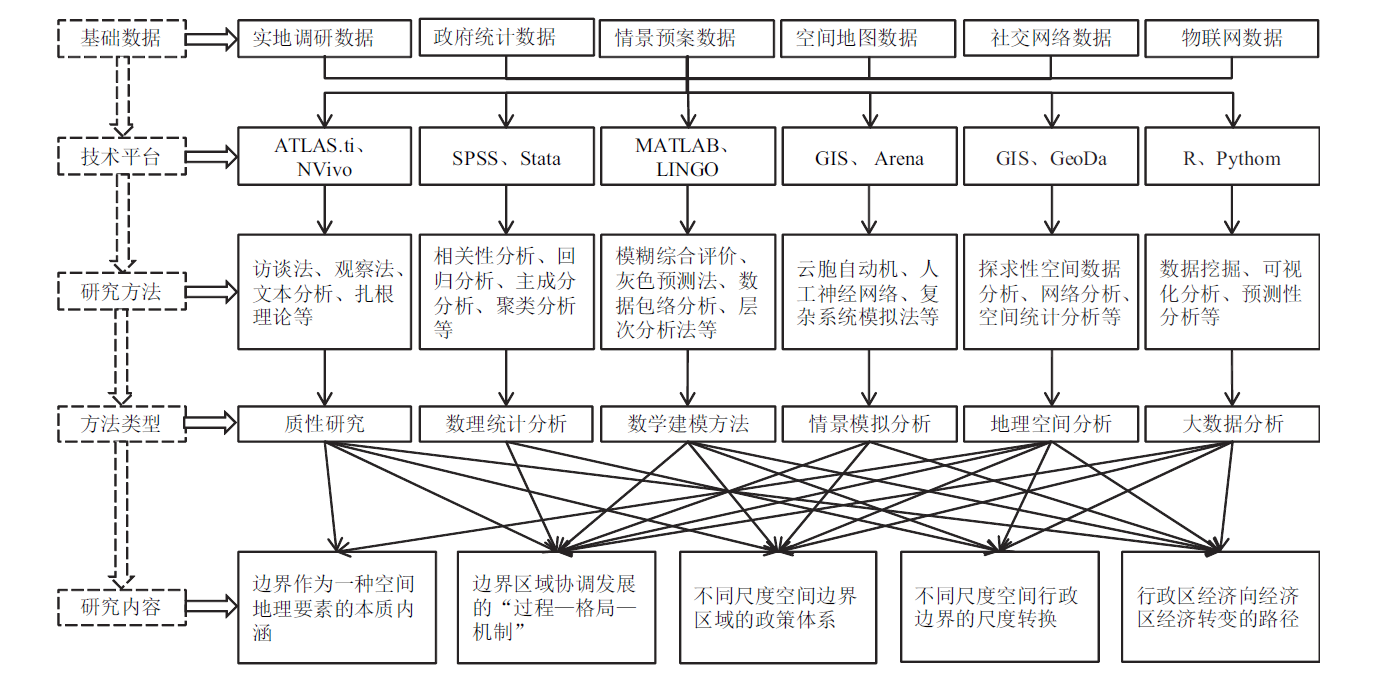 基础数据

实地调研数据

政府统计数据

情景预案数据

空间地图数据

社交网络数据

物联网数据

技术平台

ATLAS.ti、NVivo

SPSS、Stata

MATLAB、LINGO

GIS、Arena

GIS、GeoDa

R、Pythom

研究方法

访谈法、观察法、文本分析、扎根理论等

相关性分析、回归分析、主成分分析、聚类分析等

模糊综合评价、灰色预测法、数据包络分析、层次分析法等

云胞自动机、人工神经网络、复杂系统模拟法等

探求性空间数据分析、网络分析、空间统计分析等

数据挖掘、可视化分析、预测性分析等

方法类型

质性研究

数理统计分析

数学建模方法

情景模拟分析

地理空间分析

大数据分析

研究内容

边界作为一种空间地理要素的本质内涵

边界区域协调发展的“过程—格局—机制”

不同尺度空间边界区域的政策体系

不同尺度空间行政边界的尺度转换

行政区经济向经济区经济转变的路径